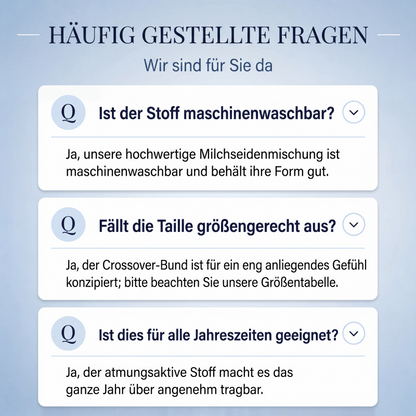 HÄUFIG GESTELLTE FRAGEN

Wir sind für Sie da

Q Ist der Stoff maschinenwaschbar?

Ja, unsere hochwertige Milchseidenmischung ist maschinenwaschbar und behält ihre Form gut.

Q Fällt die Taille größengerecht aus?

Ja, der Crossover-Bund ist für ein eng anliegendes Gefühl konzipiert; bitte beachten Sie unsere Größentabelle.

Q Ist dies für alle Jahreszeiten geeignet?

Ja, der atmungsaktive Stoff macht es das ganze Jahr über angenehm tragbar.